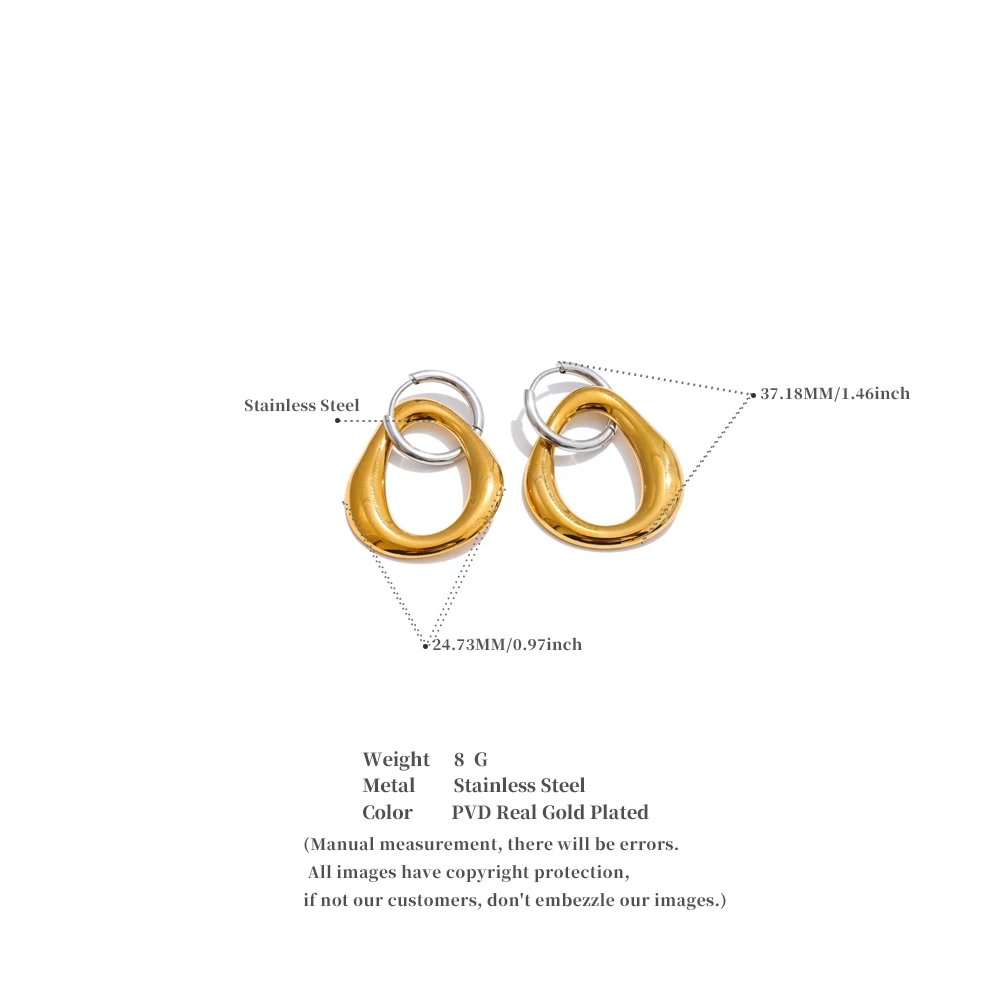 Stainless Steel

37.18MM/1.46inch

24.73MM/0.97inch

Weight 8 G
Metal Stainless Steel
Color PVD Real Gold Plated

(Manual measurement, there will be errors. All images have copyright protection, if not our customers, don't embezzle our images.)